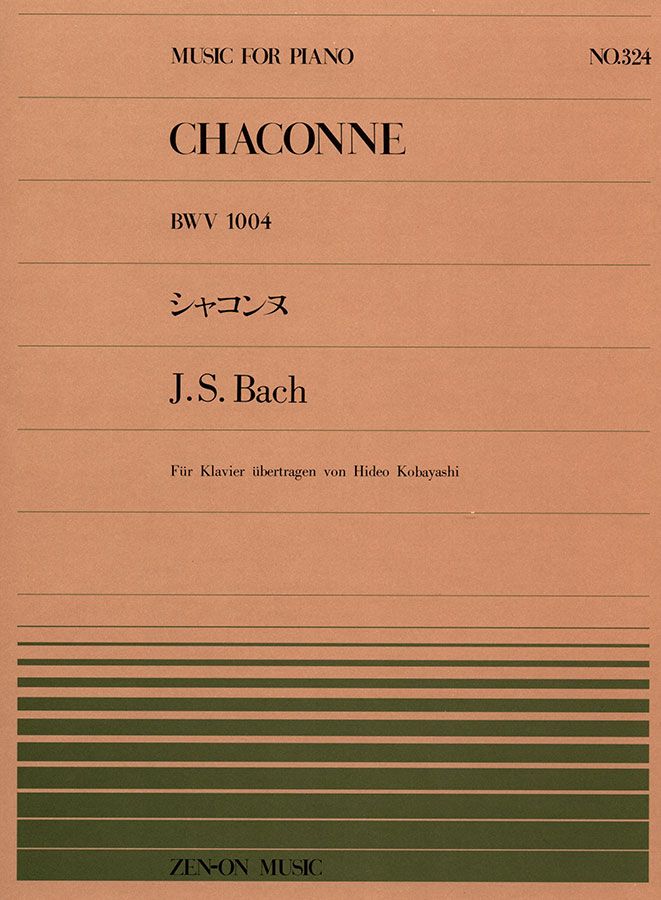 MUSIC FOR PIANO NO.324

CHACONNE

BWV 1004

シャコンヌ

J.S. Bach

Für Klavier übertragen von Hideo Kobayashi

ZEN-ON MUSIC